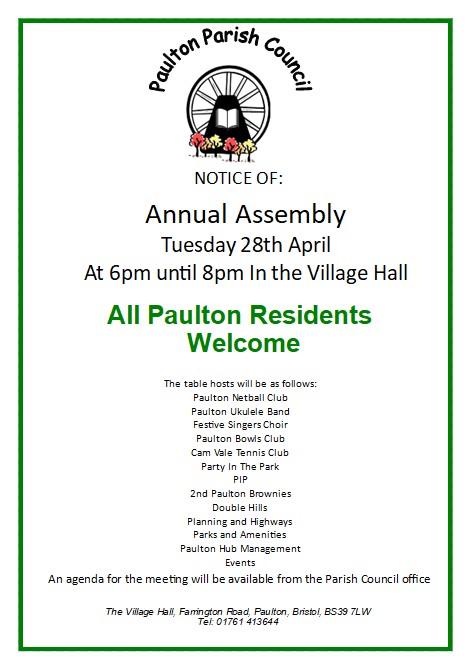 Paulton Parish Council

NOTICE OF:

Annual Assembly
Tuesday 28th April
At 6pm until 8pm In the Village Hall

All Paulton Residents Welcome

The table hosts will be as follows:
Paulton Netball Club
Paulton Ukulele Band
Festive Singers Choir
Paulton Bowls Club
Cam Vale Tennis Club
Party In The Park
PIP
2nd Paulton Brownies
Double Hills
Planning and Highways
Parks and Amenities
Paulton Hub Management
Events

An agenda for the meeting will be available from the Parish Council office

The Village Hall, Farrington Road, Paulton, Bristol, BS39 7LW
Tel: 01761 413644